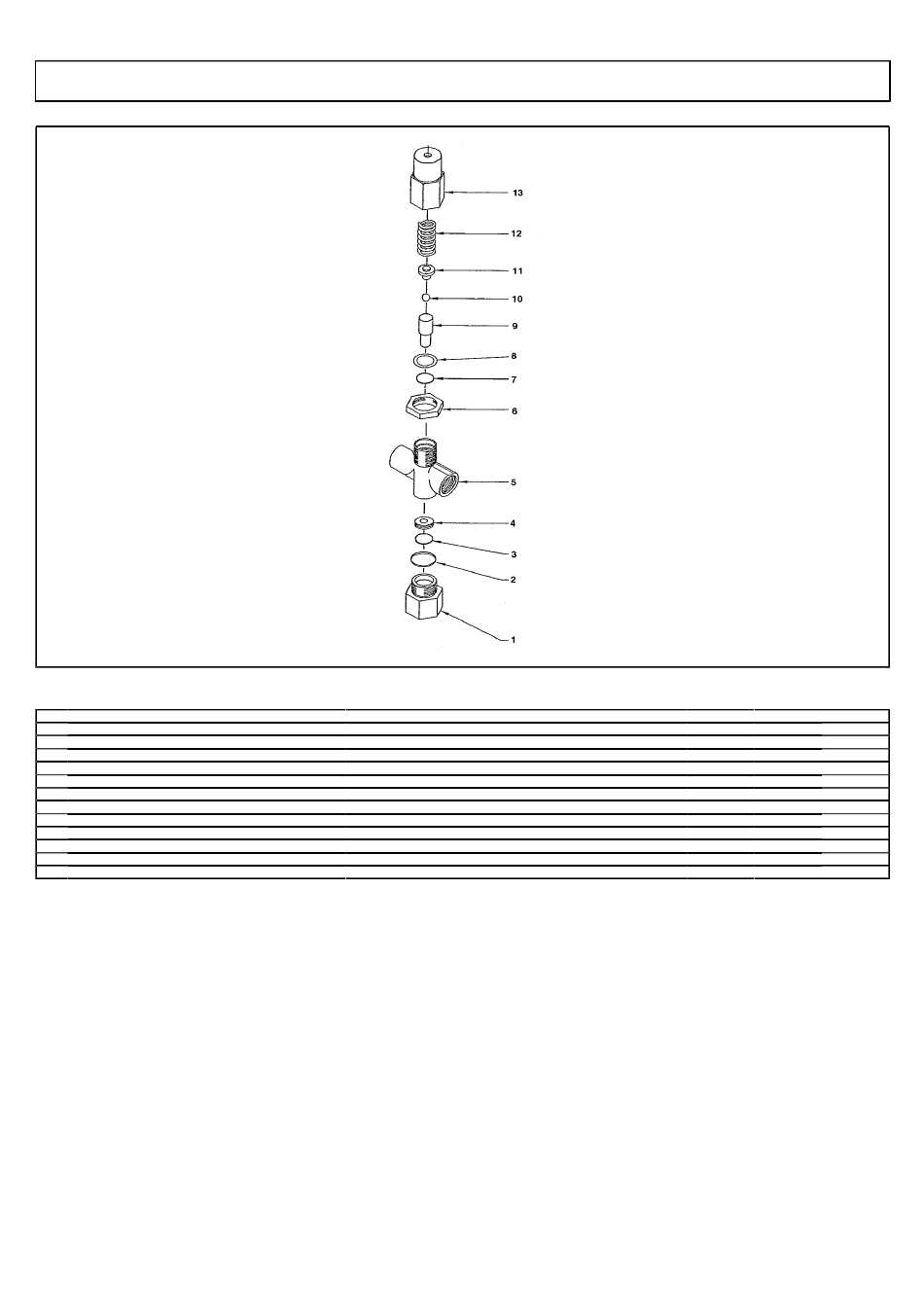 13
12
11
10
9
8
7
6
5
4
3
2
1